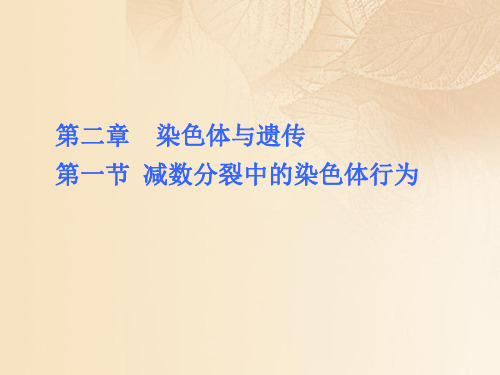 第二章　染色体与遗传
第一节　减数分裂中的染色体行为